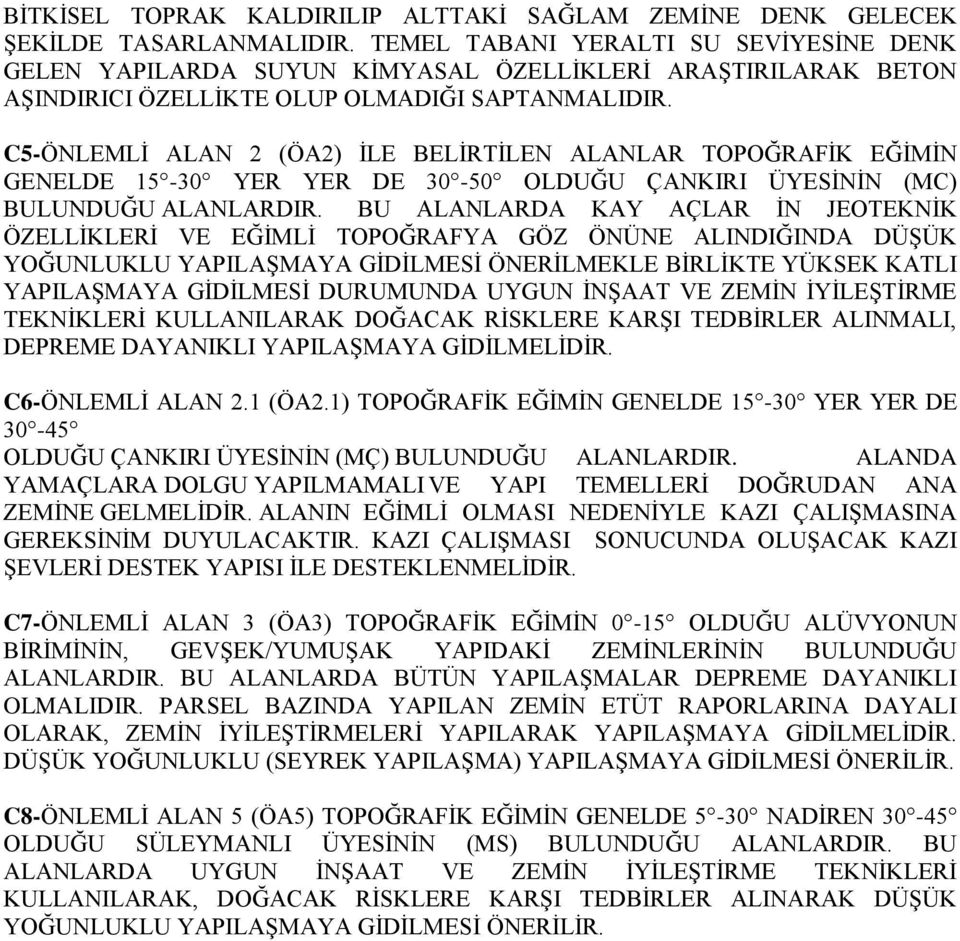 BİTKİSEL TOPRAK KALDIRILIP ALTTAKİ SAĞLAM ZEMİNE DENK GELECEK ŞEKİLDE TASARLANMALIDIR. TEMEL TABANI YERALTI SU SEVİYESİNE DENK GELEN YAPILARDA SUYUN KİMYASAL ÖZELLİKLERİ ARAŞTIRILARAK BETON AŞINDIRICI ÖZELLİKTE OLUP OLMADIĞI SAPTANMALIDIR.

C5-ÖNLEMLİ ALAN 2 (ÖA2) İLE BELİRTİLEN ALANLAR TOPOĞRAFİK EĞİMİN GENELDE 15°-30° YER YER DE 30°-50° OLDUĞU ÇANKIRI ÜYESİNİN (MC) BULUNDUĞU ALANLARDIR. BU ALANLARDA KAY AÇLAR İN JEOTEKNİK ÖZELLİKLERİ VE EĞİMLİ TOPOĞRAFYA GÖZ ÖNÜNE ALINDIĞINDA DÜŞÜK YOĞUNLUKLU YAPILAŞMAYA GİDİLMESİ ÖNERİLMEKLE BİRLİKTE YÜKSEK KATLI YAPILAŞMAYA GİDİLMESİ DURUMUNDA UYGUN İNŞAAT VE ZEMİN İYİLEŞTİRME TEKNİKLERİ KULLANILARAK DOĞACAK RİSKLERE KARŞI TEDBİRLER ALINMALI, DEPREME DAYANIKLI YAPILAŞMAYA GİDİLMELİDİR.

C6-ÖNLEMLİ ALAN 2.1 (ÖA2.1) TOPOĞRAFİK EĞİMİN GENELDE 15°-30° YER YER DE 30°-45°
OLDUĞU ÇANKIRI ÜYESİNİN (MÇ) BULUNDUĞU ALANLARDIR. ALANDA YAMAÇLARA DOLGU YAPILMAMALI VE YAPI TEMELLERİ DOĞRUDAN ANA ZEMİNE GELMELİDİR. ALANIN EĞİMLİ OLMASI NEDENİYLE KAZI ÇALIŞMASINA GEREKSİNİM DUYULACAKTIR. KAZI ÇALIŞMASI SONUCUNDA OLUŞACAK KAZI ŞEVLERİ DESTEK YAPISI İLE DESTEKLENMELİDİR.

C7-ÖNLEMLİ ALAN 3 (ÖA3) TOPOĞRAFİK EĞİMİN 0°-15° OLDUĞU ALÜVYONUN BİRİMİNİN, GEVŞEK/YUMUŞAK YAPIDAKİ ZEMİNLERİNİN BULUNDUĞU ALANLARDIR. BU ALANLARDA BÜTÜN YAPILAŞMALAR DEPREME DAYANIKLI OLMALIDIR. PARSEL BAZINDA YAPILAN ZEMİN ETÜT RAPORLARINA DAYALI OLARAK, ZEMİN İYİLEŞTİRMELERİ YAPILARAK YAPILAŞMAYA GİDİLMELİDİR. DÜŞÜK YOĞUNLUKLU (SEYREK YAPILAŞMA) YAPILAŞMAYA GİDİLMESİ ÖNERİLİR.

C8-ÖNLEMLİ ALAN 5 (ÖA5) TOPOĞRAFİK EĞİMİN GENELDE 5°-30° NADİREN 30°-45° OLDUĞU SÜLEYMANLI ÜYESİNİN (MS) BULUNDUĞU ALANLARDIR. BU ALANLARDA UYGUN İNŞAAT VE ZEMİN İYİLEŞTİRME TEKNİKLERİ KULLANILARAK, DOĞACAK RİSKLERE KARŞI TEDBİRLER ALINARAK DÜŞÜK YOĞUNLUKLU YAPILAŞMAYA GİDİLMESİ ÖNERİLİR.